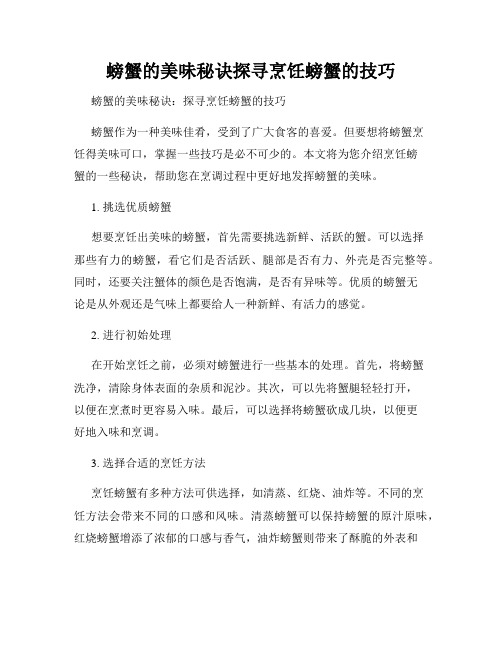 螃蟹的美味秘诀探寻烹饪螃蟹的技巧

螃蟹的美味秘诀：探寻烹饪螃蟹的技巧

螃蟹作为一种美味佳肴，受到了广大食客的喜爱。但要想将螃蟹烹饪得美味可口，掌握一些技巧是必不可少的。本文将为您介绍烹饪螃蟹的一些秘诀，帮助您在烹调过程中更好地发挥螃蟹的美味。

1. 挑选优质螃蟹

想要烹饪出美味的螃蟹，首先需要挑选新鲜、活跃的蟹。可以选择那些有力的螃蟹，看它们是否活跃、腿部是否有力、外壳是否完整等。同时，还要关注蟹体的颜色是否饱满，是否有异味等。优质的螃蟹无论是从外观还是气味上都要给人一种新鲜、有活力的感觉。

2. 进行初始处理

在开始烹饪之前，必须对螃蟹进行一些基本的处理。首先，将螃蟹洗净，清除身体表面的杂质和泥沙。其次，可以先将蟹腿轻轻打开，以便在烹煮时更容易入味。最后，可以选择将螃蟹砍成几块，以便更好地入味和烹调。

3. 选择合适的烹饪方法

烹饪螃蟹有多种方法可供选择，如清蒸、红烧、油炸等。不同的烹饪方法会带来不同的口感和风味。清蒸螃蟹可以保持螃蟹的原汁原味，红烧螃蟹增添了浓郁的口感与香气，油炸螃蟹则带来了酥脆的外表和